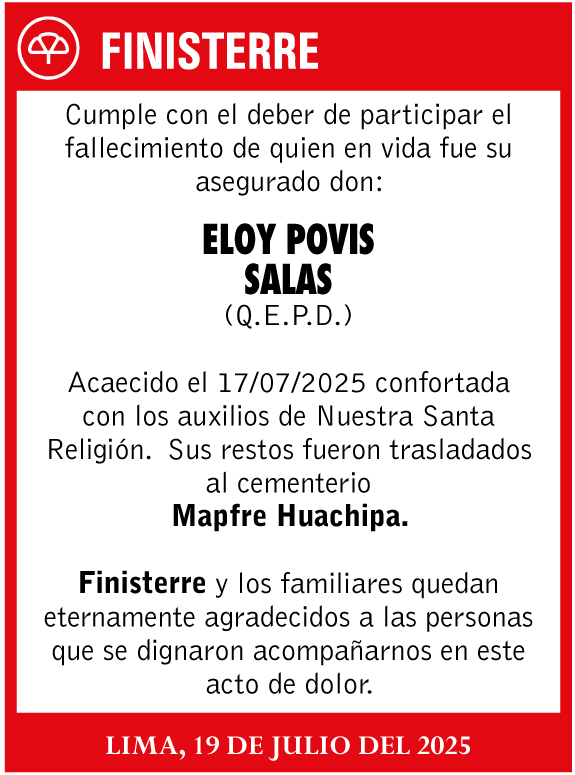 FINISTERRE

Cumple con el deber de participar el fallecimiento de quien en vida fue su asegurado don:

ELOY POVIS SALAS
(Q.E.P.D.)

Acaecido el 17/07/2025 confortada con los auxilios de Nuestra Santa Religión. Sus restos fueron trasladados al cementerio
Mapfre Huachipa.

Finisterre y los familiares quedan eternamente agradecidos a las personas que se dignaron acompañarnos en este acto de dolor.

LIMA, 19 DE JULIO DEL 2025